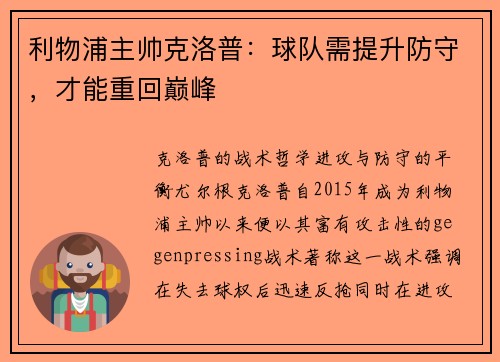 利物浦主帅克洛普：球队需提升防守，才能重回巅峰

克洛普的战术哲学进攻与防守的平衡尤尔根克洛普自2015年成为利物浦主帅以来便以其富有攻击性的gegenpressing战术著称这一战术强调在失去球权后迅速反抢同时在进攻